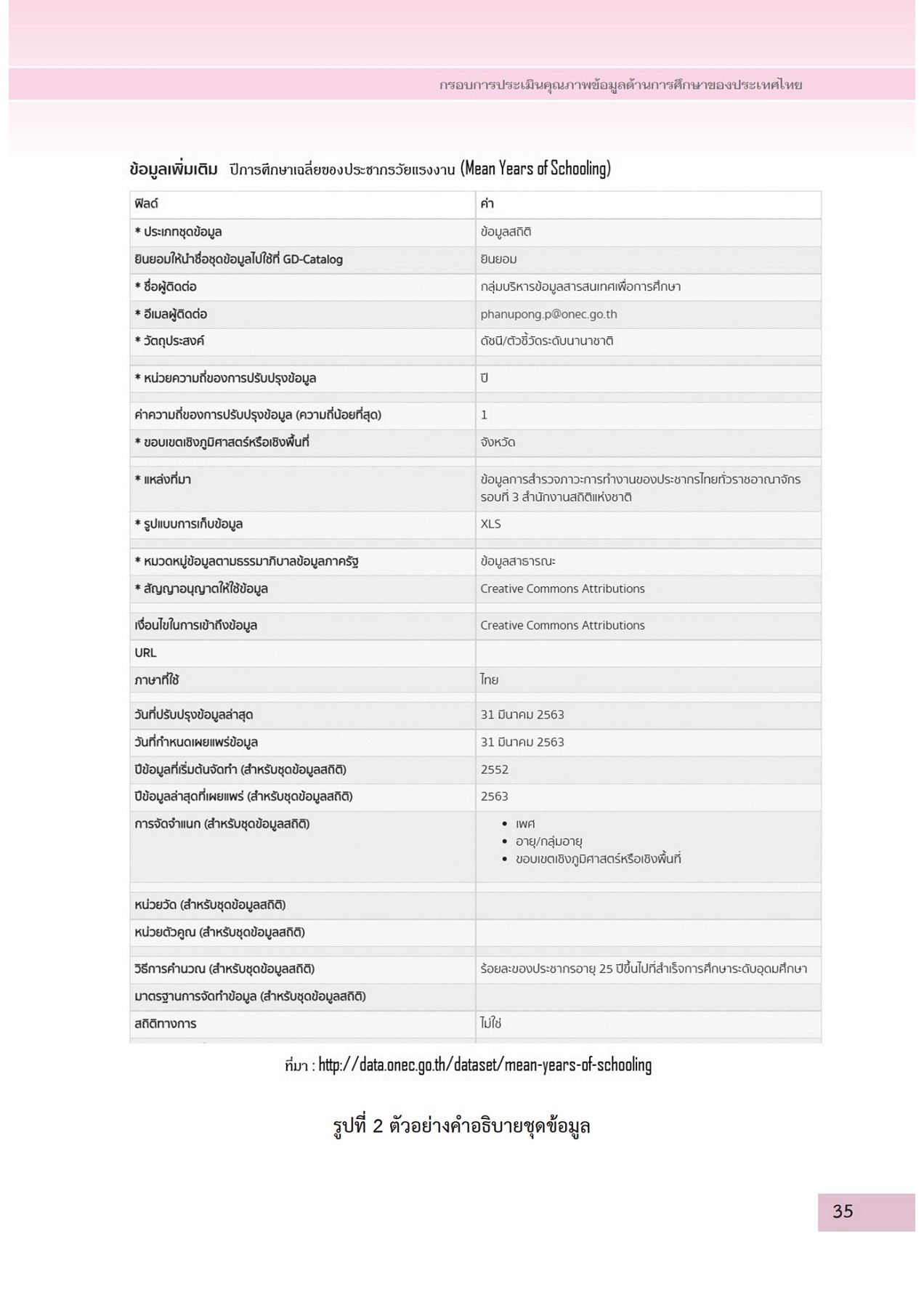 กรอบการประเมินคุณภาพข้อมูลด้านการศึกษาของประเทศไทย

ข้อมูลเพิ่มเติม ปีการศึกษาเฉลี่ยของประชากรวัยแรงงาน (Mean Years of Schooling)

| ฟิลด์ | ค่า |
|---|---|
| * ประเภทชุดข้อมูล | ข้อมูลสถิติ |
| ยินยอมให้นำชื่อชุดข้อมูลไปใช้ที่ GD-Catalog | ยินยอม |
| * ชื่อผู้ติดต่อ | กลุ่มบริหารข้อมูลสารสนเทศเพื่อการศึกษา |
| * อีเมลผู้ติดต่อ | phanupong.p@onec.go.th |
| * วัตถุประสงค์ | ดัชนี/ตัวชี้วัดระดับนานาชาติ |
| * หน่วยความถี่ของการปรับปรุงข้อมูล | ปี |
| ค่าความถี่ของการปรับปรุงข้อมูล (ความถี่น้อยที่สุด) | 1 |
| * ขอบเขตเชิงภูมิศาสตร์หรือเชิงพื้นที่ | จังหวัด |
| * แหล่งที่มา | ข้อมูลการสำรวจภาวะการทำงานของประชากรไทยทั่วราชอาณาจักร รอบที่ 3 สำนักงานสถิติแห่งชาติ |
| * รูปแบบการเก็บข้อมูล | XLS |
| * หมวดหมู่ข้อมูลตามธรรมาภิบาลข้อมูลภาครัฐ | ข้อมูลสาธารณะ |
| * สัญญาอนุญาตให้ใช้ข้อมูล | Creative Commons Attributions |
| เงื่อนไขในการเข้าถึงข้อมูล | Creative Commons Attributions |
| URL | |
| ภาษาที่ใช้ | ไทย |
| วันที่ปรับปรุงข้อมูลล่าสุด | 31 มีนาคม 2563 |
| วันที่กำหนดเผยแพร่ข้อมูล | 31 มีนาคม 2563 |
| ปีข้อมูลที่เริ่มต้นจัดทำ (สำหรับชุดข้อมูลสถิติ) | 2552 |
| ปีข้อมูลล่าสุดที่เผยแพร่ (สำหรับชุดข้อมูลสถิติ) | 2563 |
| การจัดจำแนก (สำหรับชุดข้อมูลสถิติ) | • เพศ • อายุ/กลุ่มอายุ • ขอบเขตเชิงภูมิศาสตร์หรือเชิงพื้นที่ |
| หน่วยวัด (สำหรับชุดข้อมูลสถิติ) | |
| หน่วยตัวคูณ (สำหรับชุดข้อมูลสถิติ) | |
| วิธีการคำนวณ (สำหรับชุดข้อมูลสถิติ) | ร้อยละของประชากรอายุ 25 ปีขึ้นไปที่สำเร็จการศึกษาระดับอุดมศึกษา |
| มาตรฐานการจัดทำข้อมูล (สำหรับชุดข้อมูลสถิติ) | |
| สถิติทางการ | ไม่ใช่ |

ที่มา : http://data.onec.go.th/dataset/mean-years-of-schooling

รูปที่ 2 ตัวอย่างคำอธิบายชุดข้อมูล

35